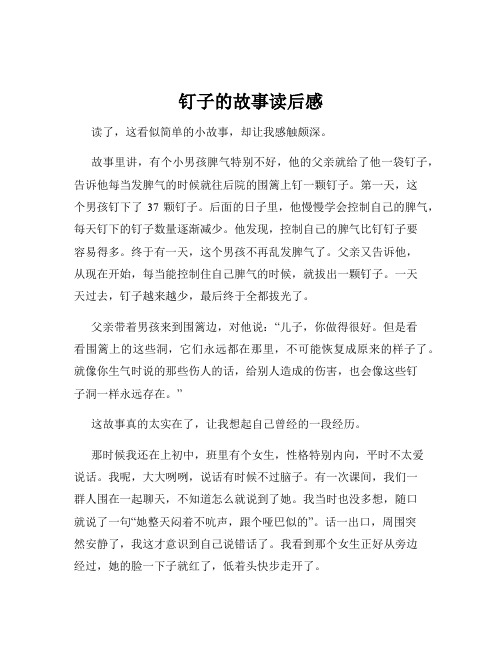 钉子的故事读后感

读了，这看似简单的小故事，却让我感触颇深。

故事里讲，有个小男孩脾气特别不好，他的父亲就给了他一袋钉子，告诉他每当发脾气的时候就往后院的围篱上钉一颗钉子。第一天，这个男孩钉下了 37 颗钉子。后面的日子里，他慢慢学会控制自己的脾气，每天钉下的钉子数量逐渐减少。他发现，控制自己的脾气比钉钉子要容易得多。终于有一天，这个男孩不再乱发脾气了。父亲又告诉他，从现在开始，每当能控制住自己脾气的时候，就拔出一颗钉子。一天天过去，钉子越来越少，最后终于全都拔光了。

父亲带着男孩来到围篱边，对他说：“儿子，你做得很好。但是看看围篱上的这些洞，它们永远都在那里，不可能恢复成原来的样子了。就像你生气时说的那些伤人的话，给别人造成的伤害，也会像这些钉子洞一样永远存在。”

这故事真的太实在了，让我想起自己曾经的一段经历。

那时候我还在上初中，班里有个女生，性格特别内向，平时不太爱说话。我呢，大大咧咧，说话有时候不过脑子。有一次课间，我们一群人围在一起聊天，不知道怎么就说到了她。我当时也没多想，随口就说了一句“她整天闷着不吭声，跟个哑巴似的”。话一出口，周围突然安静了，我这才意识到自己说错话了。我看到那个女生正好从旁边经过，她的脸一下子就红了，低着头快步走开了。